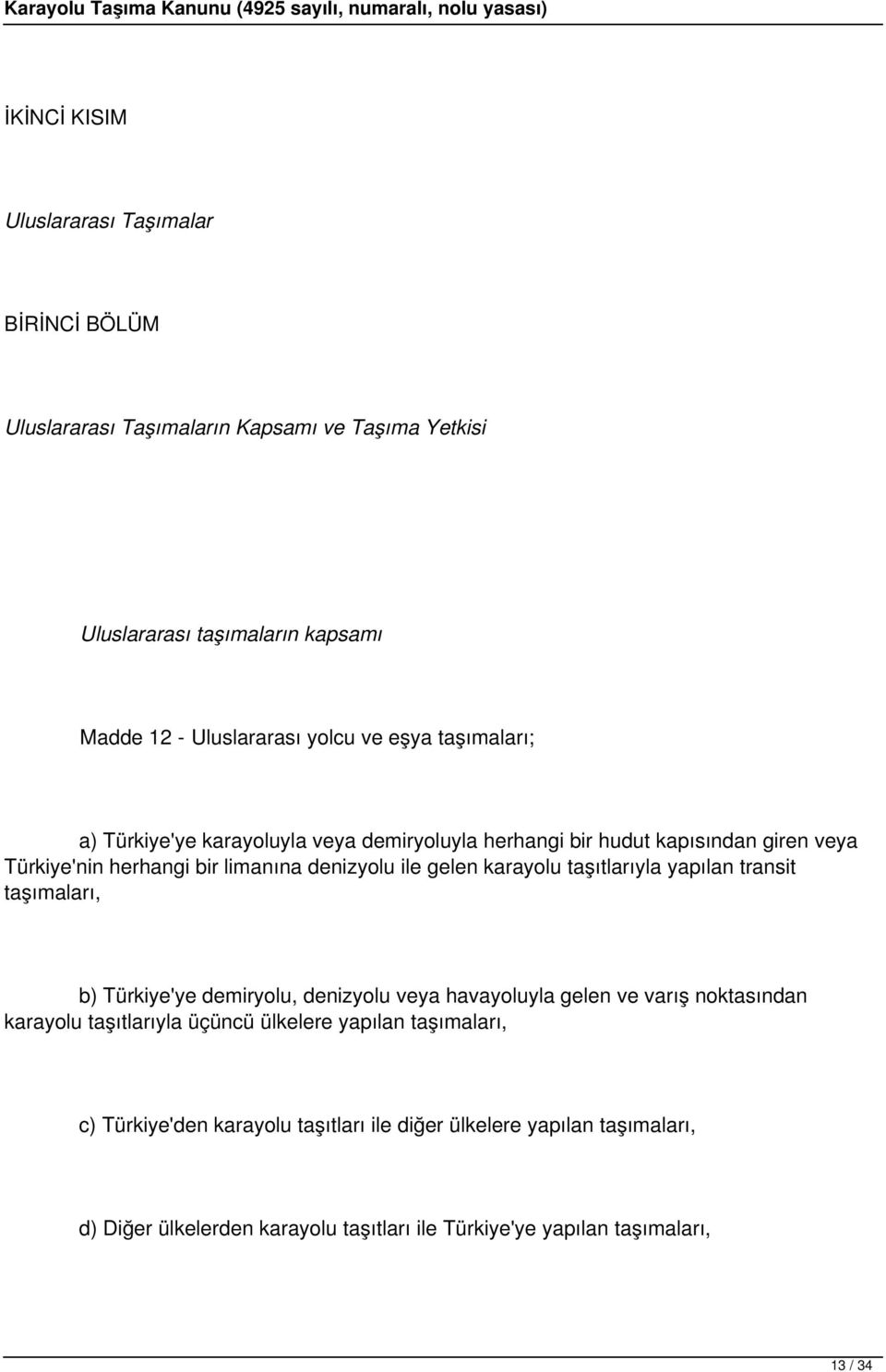 Karayolu Taşıma Kanunu (4925 sayılı, numaralı, nolu yasası)

İKİNCİ KISIM

Uluslararası Taşımalar

BİRİNCİ BÖLÜM

Uluslararası Taşımaların Kapsamı ve Taşıma Yetkisi

Uluslararası taşımaların kapsamı

Madde 12 - Uluslararası yolcu ve eşya taşımaları;

a) Türkiye'ye karayoluyla veya demiryoluyla herhangi bir hudut kapısından giren veya Türkiye'nin herhangi bir limanına denizyolu ile gelen karayolu taşıtlarıyla yapılan transit taşımaları,

b) Türkiye'ye demiryolu, denizyolu veya havayoluyla gelen ve varış noktasından karayolu taşıtlarıyla üçüncü ülkelere yapılan taşımaları,

c) Türkiye'den karayolu taşıtları ile diğer ülkelere yapılan taşımaları,

d) Diğer ülkelerden karayolu taşıtları ile Türkiye'ye yapılan taşımaları,

13 / 34